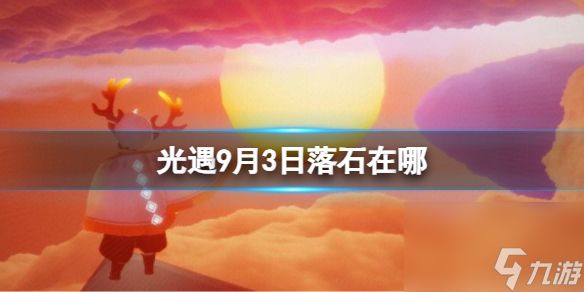 光遇9月3日落石在哪

九游